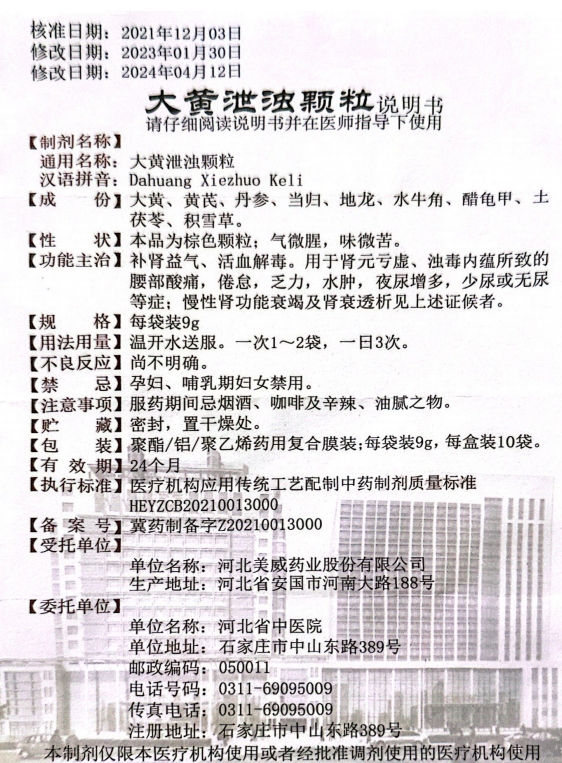 核准日期：2021年12月03日
修改日期：2023年01月30日
修改日期：2024年04月12日

大黄泄浊颗粒说明书
请仔细阅读说明书并在医师指导下使用

【制剂名称】
通用名称：大黄泄浊颗粒
汉语拼音：Dahuang Xiezhuo Keli
【成　　份】大黄、黄芪、丹参、当归、地龙、水牛角、醋龟甲、土茯苓、积雪草。
【性　　状】本品为棕色颗粒；气微腥，味微苦。
【功能主治】补肾益气、活血解毒。用于肾元亏虚、浊毒内蕴所致的腰部酸痛，倦怠，乏力，水肿，夜尿增多，少尿或无尿等症；慢性肾功能衰竭及肾衰透析见上述证候者。
【规　　格】每袋装9g
【用法用量】温开水送服。一次1～2袋，一日3次。
【不良反应】尚不明确。
【禁　　忌】孕妇、哺乳期妇女禁用。
【注意事项】服药期间忌烟酒、咖啡及辛辣、油腻之物。
【贮　　藏】密封，置干燥处。
【包　　装】聚酯/铝/聚乙烯药用复合膜装；每袋装9g，每盒装10袋。
【有 效 期】24个月
【执行标准】医疗机构应用传统工艺配制中药制剂质量标准 HEYZCB20210013000
【备 案 号】冀药制备字Z20210013000
【受托单位】
单位名称：河北美威药业股份有限公司
生产地址：河北省安国市河南大路188号
【委托单位】
单位名称：河北省中医院
单位地址：石家庄市中山东路389号
邮政编码：050011
电话号码：0311-69095009
传真电话：0311-69095009
注册地址：石家庄市中山东路389号
本制剂仅限本医疗机构使用或者经批准调剂使用的医疗机构使用